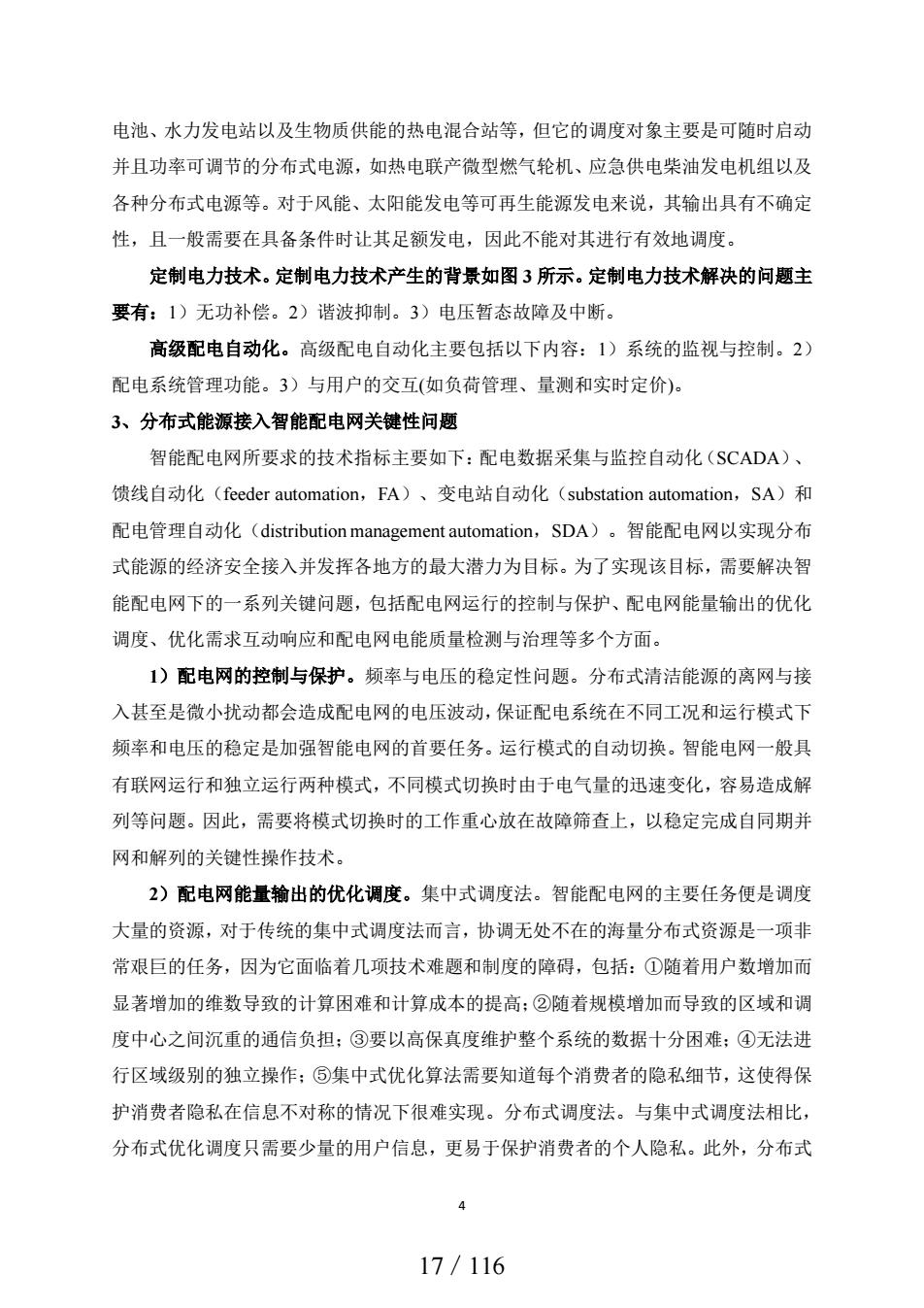 电池、水力发电站以及生物质供能的热电混合站等，但它的调度对象主要是可随时启动并且功率可调节的分布式电源，如热电联产微型燃气轮机、应急供电柴油发电机组以及各种分布式电源等。对于风能、太阳能发电等可再生能源发电来说，其输出具有不确定性，且一般需要在具备条件时让其足额发电，因此不能对其进行有效地调度。

定制电力技术。定制电力技术产生的背景如图 3 所示。定制电力技术解决的问题主要有：1）无功补偿。2）谐波抑制。3）电压暂态故障及中断。

高级配电自动化。高级配电自动化主要包括以下内容：1）系统的监视与控制。2）配电系统管理功能。3）与用户的交互(如负荷管理、量测和实时定价)。

3、分布式能源接入智能配电网关键性问题

智能配电网所要求的技术指标主要如下：配电数据采集与监控自动化（SCADA）、馈线自动化（feeder automation，FA）、变电站自动化（substation automation，SA）和配电管理自动化（distribution management automation，SDA）。智能配电网以实现分布式能源的经济安全接入并发挥各地方的最大潜力为目标。为了实现该目标，需要解决智能配电网下的一系列关键问题，包括配电网运行的控制与保护、配电网能量输出的优化调度、优化需求互动响应和配电网电能质量检测与治理等多个方面。

1）配电网的控制与保护。频率与电压的稳定性问题。分布式清洁能源的离网与接入甚至是微小扰动都会造成配电网的电压波动，保证配电系统在不同工况和运行模式下频率和电压的稳定是加强智能电网的首要任务。运行模式的自动切换。智能电网一般具有联网运行和独立运行两种模式，不同模式切换时由于电气量的迅速变化，容易造成解列等问题。因此，需要将模式切换时的工作重心放在故障筛查上，以稳定完成自同期并网和解列的关键性操作技术。

2）配电网能量输出的优化调度。集中式调度法。智能配电网的主要任务便是调度大量的资源，对于传统的集中式调度法而言，协调无处不在的海量分布式资源是一项非常艰巨的任务，因为它面临着几项技术难题和制度的障碍，包括：①随着用户数增加而显著增加的维数导致的计算困难和计算成本的提高；②随着规模增加而导致的区域和调度中心之间沉重的通信负担；③要以高保真度维护整个系统的数据十分困难；④无法进行区域级别的独立操作；⑤集中式优化算法需要知道每个消费者的隐私细节，这使得保护消费者隐私在信息不对称的情况下很难实现。分布式调度法。与集中式调度法相比，分布式优化调度只需要少量的用户信息，更易于保护消费者的个人隐私。此外，分布式

4

17 / 116